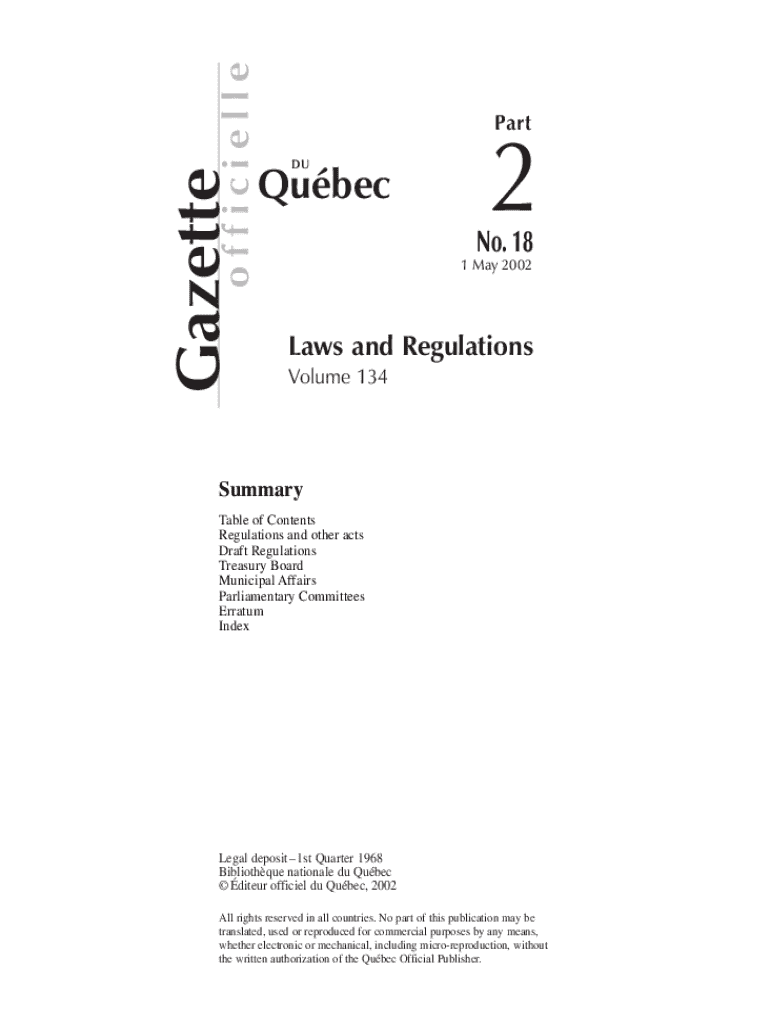 Gazette officielle DU Québec

Part 2

No. 18

1 May 2002

Laws and Regulations

Volume 134

Summary

Table of Contents
Regulations and other acts
Draft Regulations
Treasury Board
Municipal Affairs
Parliamentary Committees
Erratum
Index

Legal deposit – 1st Quarter 1968
Bibliothèque nationale du Québec
© Éditeur officiel du Québec, 2002

All rights reserved in all countries. No part of this publication may be translated, used or reproduced for commercial purposes by any means, whether electronic or mechanical, including micro-reproduction, without the written authorization of the Québec Official Publisher.